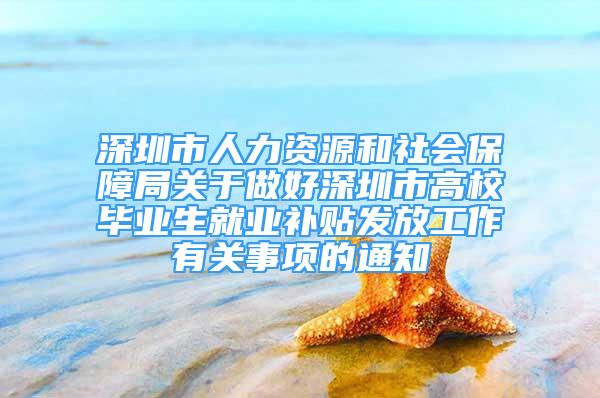 深圳市人力资源和社会保障局关于做好深圳市高校毕业生就业补贴发放工作有关事项的通知